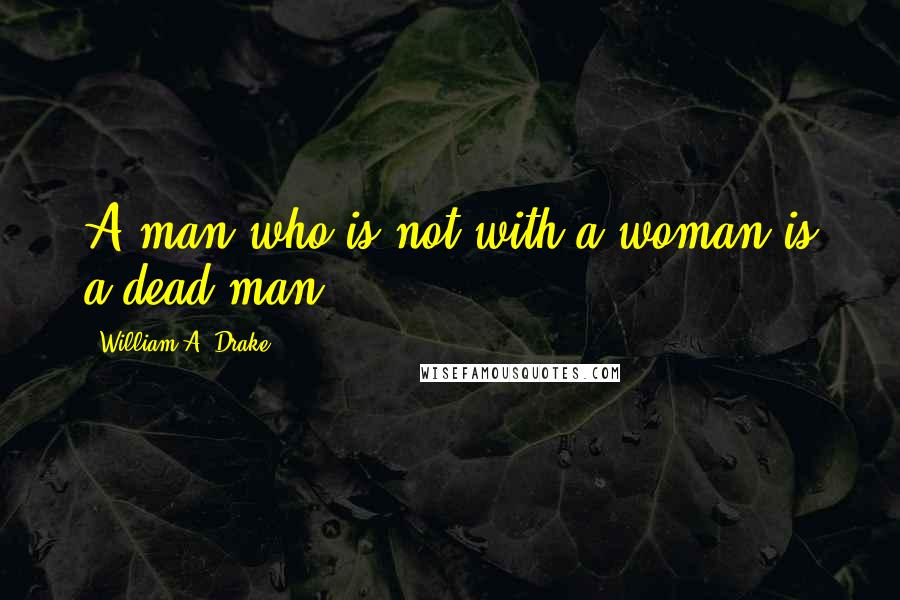 A man who is not with a woman is a dead man.

William A. Drake

WISEFAMOUSQUOTES.COM